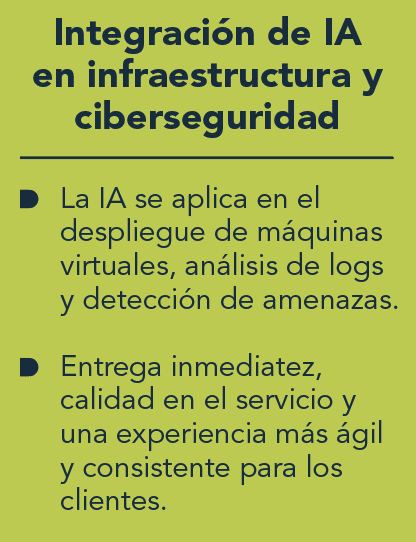 Integración de IA en infraestructura y ciberseguridad

• La IA se aplica en el despliegue de máquinas virtuales, análisis de logs y detección de amenazas.

• Entrega inmediatez, calidad en el servicio y una experiencia más ágil y consistente para los clientes.